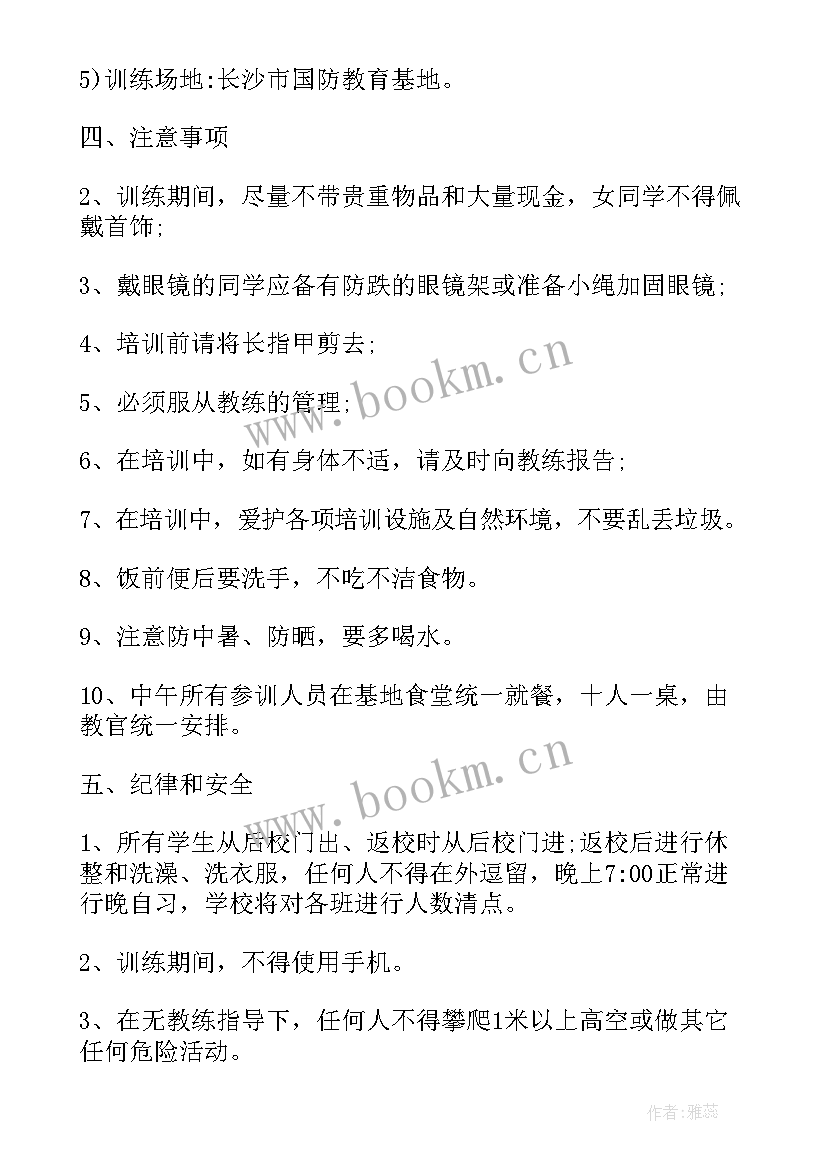 5)训练场地:长沙市国防教育基地。

四、注意事项

2、训练期间，尽量不带贵重物品和大量现金，女同学不得佩戴首饰;

3、戴眼镜的同学应备有防跌的眼镜架或准备小绳加固眼镜;

4、培训前请将长指甲剪去;

5、必须服从教练的管理;

6、在培训中，如有身体不适，请及时向教练报告;

7、在培训中，爱护各项培训设施及自然环境，不要乱丢垃圾。

8、饭前便后要洗手，不吃不洁食物。

9、注意防中暑、防晒，要多喝水。

10、中午所有参训人员在基地食堂统一就餐，十人一桌，由教官统一安排。

五、纪律和安全

1、所有学生从后校门出、返校时从后校门进;返校后进行休整和洗澡、洗衣服，任何人不得在外逗留，晚上7:00正常进行晚自习，学校将对各班进行人数清点。

2、训练期间，不得使用手机。

3、在无教练指导下，任何人不得攀爬1米以上高空或做其它任何危险活动。

www.bookm.cn

www.bookm.cn

作者:雅蕊